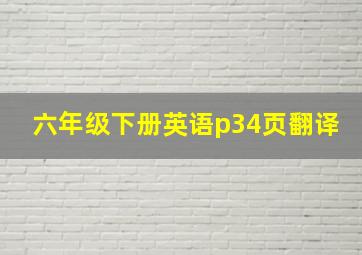 六年级下册英语p34页翻译